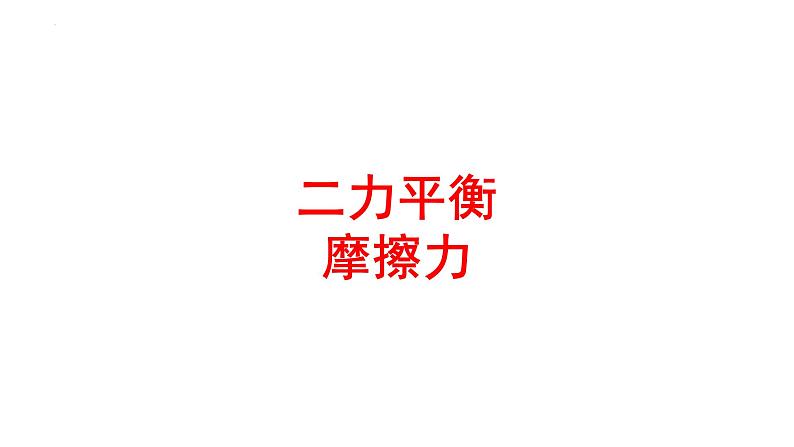 二力平衡
摩擦力